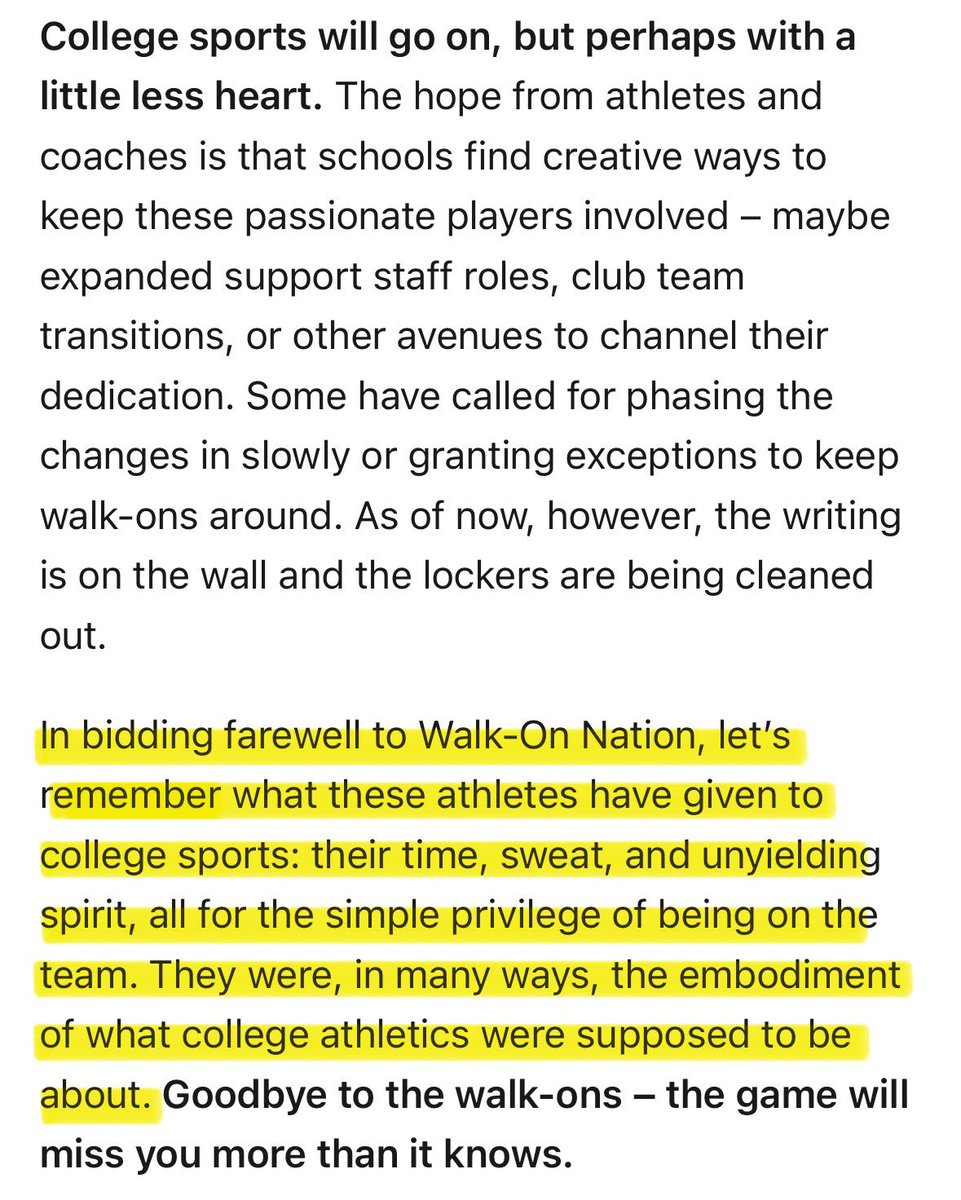 College sports will go on, but perhaps with a little less heart. The hope from athletes and coaches is that schools find creative ways to keep these passionate players involved – maybe expanded support staff roles, club team transitions, or other avenues to channel their dedication. Some have called for phasing the changes in slowly or granting exceptions to keep walk-ons around. As of now, however, the writing is on the wall and the lockers are being cleaned out.

In bidding farewell to Walk-On Nation, let's remember what these athletes have given to college sports: their time, sweat, and unyielding spirit, all for the simple privilege of being on the team. They were, in many ways, the embodiment of what college athletics were supposed to be about. Goodbye to the walk-ons – the game will miss you more than it knows.